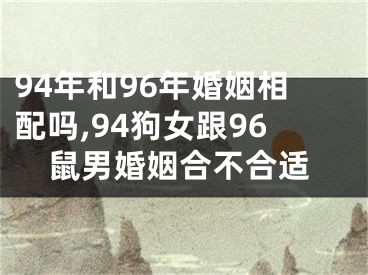 94年和96年婚姻相配吗,94狗女跟96鼠男婚姻合不合适